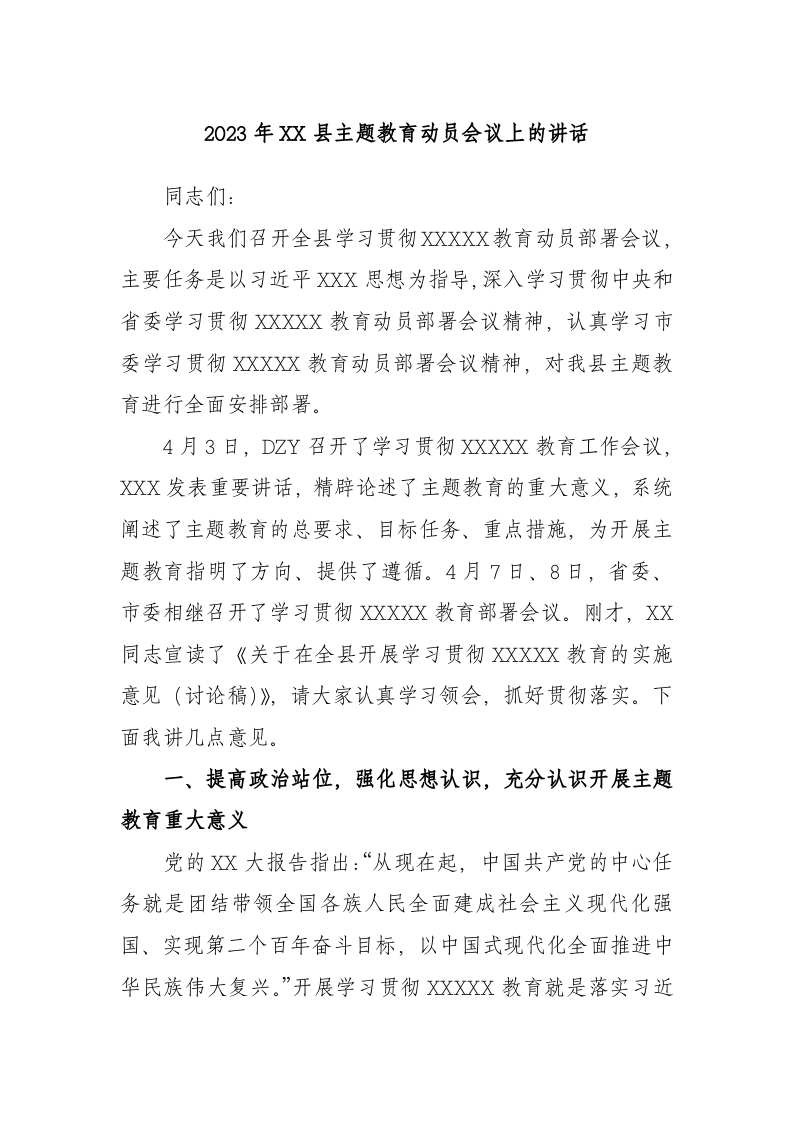 2023年XX县主题教育动员会议上的讲话

同志们：

今天我们召开全县学习贯彻XXXXX教育动员部署会议，主要任务是以习近平XXX思想为指导，深入学习贯彻中央和省委学习贯彻XXXXX教育动员部署会议精神，认真学习市委学习贯彻XXXXX教育动员部署会议精神，对我县主题教育进行全面安排部署。

4月3日，DZY召开了学习贯彻XXXXX教育工作会议，XXX发表重要讲话，精辟论述了主题教育的重大意义，系统阐述了主题教育的总要求、目标任务、重点措施，为开展主题教育指明了方向、提供了遵循。4月7日、8日，省委、市委相继召开了学习贯彻XXXXX教育部署会议。刚才，XX同志宣读了《关于在全县开展学习贯彻XXXXX教育的实施意见（讨论稿）》，请大家认真学习领会，抓好贯彻落实。下面我讲几点意见。

一、提高政治站位，强化思想认识，充分认识开展主题教育重大意义

党的XX大报告指出：“从现在起，中国共产党的中心任务就是团结带领全国各族人民全面建成社会主义现代化强国、实现第二个百年奋斗目标，以中国式现代化全面推进中华民族伟大复兴。”开展学习贯彻XXXXX教育就是落实习近